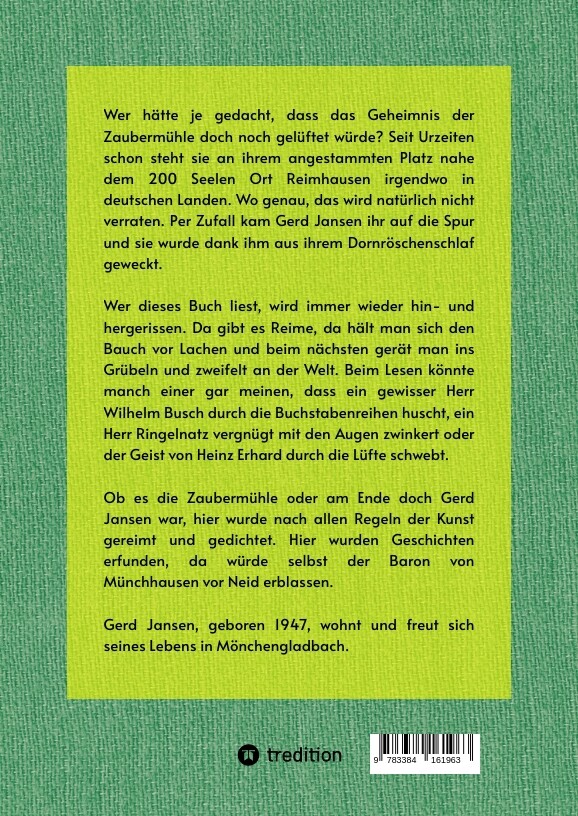 Wer hätte je gedacht, dass das Geheimnis der Zaubermühle doch noch gelüftet würde? Seit Urzeiten schon steht sie an ihrem angestammten Platz nahe dem 200 Seelen Ort Reimhausen irgendwo in deutschen Landen. Wo genau, das wird natürlich nicht verraten. Per Zufall kam Gerd Jansen ihr auf die Spur und sie wurde dank ihm aus ihrem Dornröschenschlaf geweckt.

Wer dieses Buch liest, wird immer wieder hin- und hergerissen. Da gibt es Reime, da hält man sich den Bauch vor Lachen und beim nächsten gerät man ins Grübeln und zweifelt an der Welt. Beim Lesen könnte manch einer gar meinen, dass ein gewisser Herr Wilhelm Busch durch die Buchstabenreihen huscht, ein Herr Ringelnatz vergnügt mit den Augen zwinkert oder der Geist von Heinz Erhard durch die Lüfte schwebt.

Ob es die Zaubermühle oder am Ende doch Gerd Jansen war, hier wurde nach allen Regeln der Kunst gereimt und gedichtet. Hier wurden Geschichten erfunden, da würde selbst der Baron von Münchhausen vor Neid erblassen.

Gerd Jansen, geboren 1947, wohnt und freut sich seines Lebens in Mönchengladbach.

tredition

9 783384 161963